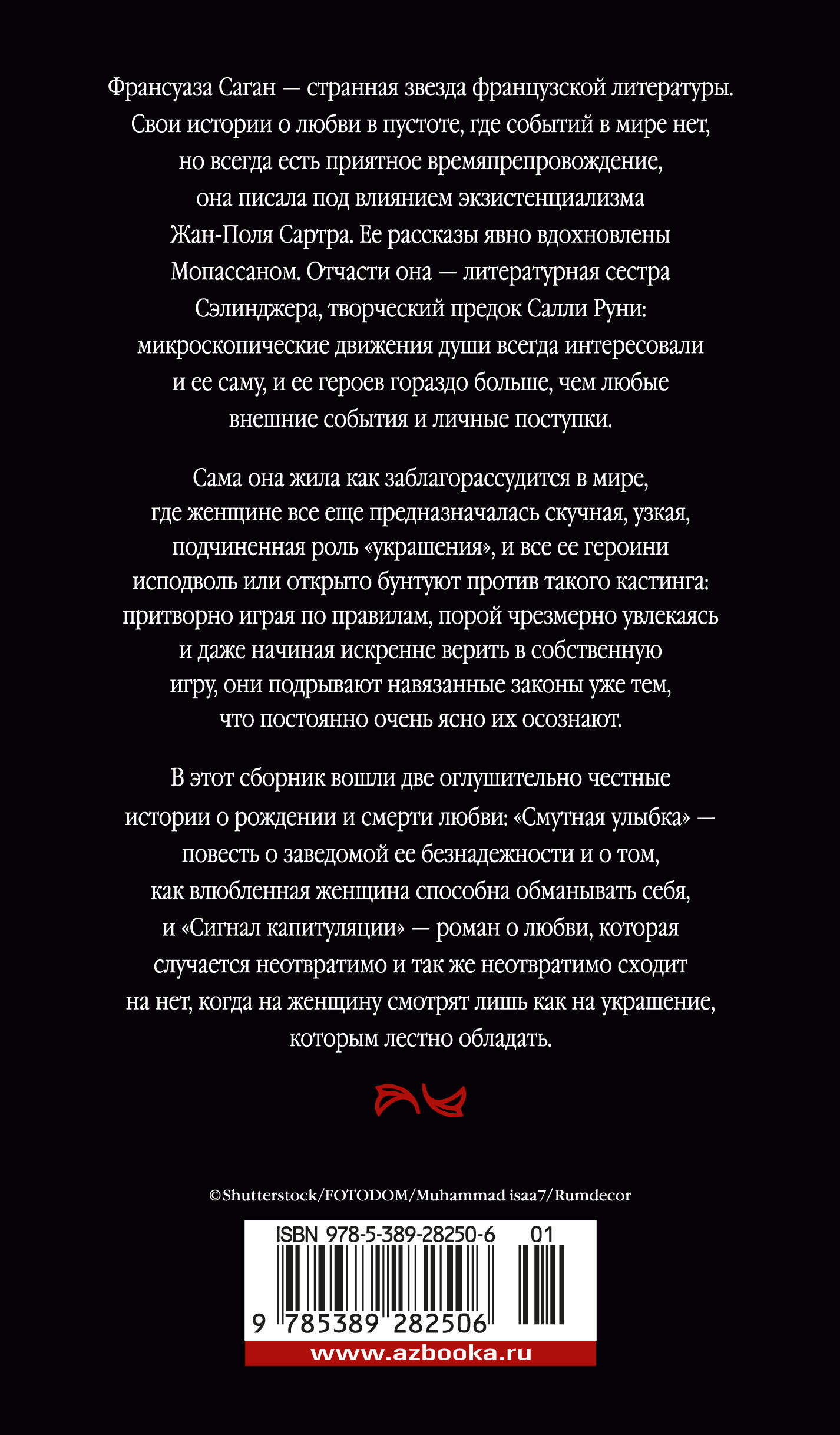 Франсуаза Саган — странная звезда французской литературы. Свои истории о любви в пустоте, где событий в мире нет, но всегда есть приятное времяпрепровождение, она писала под влиянием экзистенциализма Жан-Поля Сартра. Ее рассказы явно вдохновлены Мопассаном. Отчасти она — литературная сестра Сэлинджера, творческий предок Салли Руни: микроскопические движения души всегда интересовали и ее саму, и ее героев гораздо больше, чем любые внешние события и личные поступки.

Сама она жила как заблагорассудится в мире, где женщине все еще предназначалась скучная, узкая, подчиненная роль «украшения», и все ее героини исподволь или открыто бунтуют против такого кастинга: притворно играя по правилам, порой чрезмерно увлекаясь и даже начиная искренне верить в собственную игру, они подрывают навязанные законы уже тем, что постоянно очень ясно их осознают.

В этот сборник вошли две оглушительно честные истории о рождении и смерти любви: «Смутная улыбка» — повесть о заведомой ее безнадежности и о том, как влюбленная женщина способна обманывать себя, и «Сигнал капитуляции» — роман о любви, которая случается неотвратимо и так же неотвратимо сходит на нет, когда на женщину смотрят лишь как на украшение, которым лестно обладать.

©Shutterstock/FOTODOM/Muhammad isaa7/Rumdecor

ISBN 978-5-389-28250-6 01

9 785389 282506

www.azbooka.ru